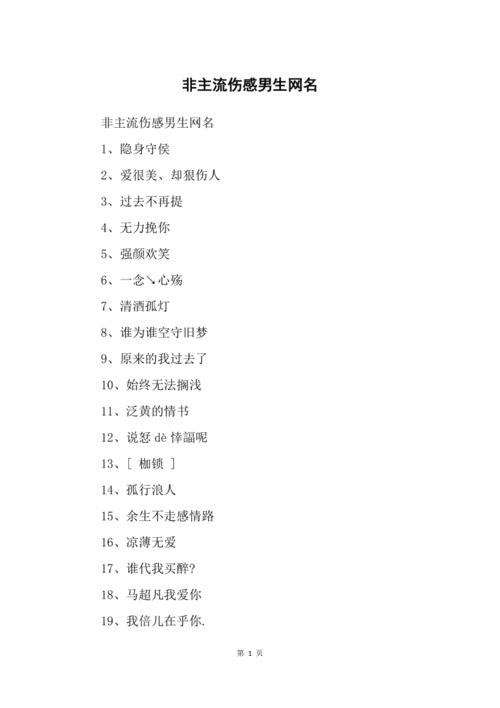 非主流伤感男生网名

非主流伤感男生网名

1、隐身守侯

2、爱很美、却狠伤人

3、过去不再提

4、无力挽你

5、强颜欢笑

6、一念↘心殇

7、清酒孤灯

8、谁为谁空守旧梦

9、原来的我过去了

10、始终无法搁浅

11、泛黄的情书

12、说怒 dè 悻諨呢

13、[ 枷锁 ]

14、孤行浪人

15、余生不走感情路

16、凉薄无爱

17、谁代我买醉?

18、马超凡我爱你

19、我倍儿在乎你.

第 1 页